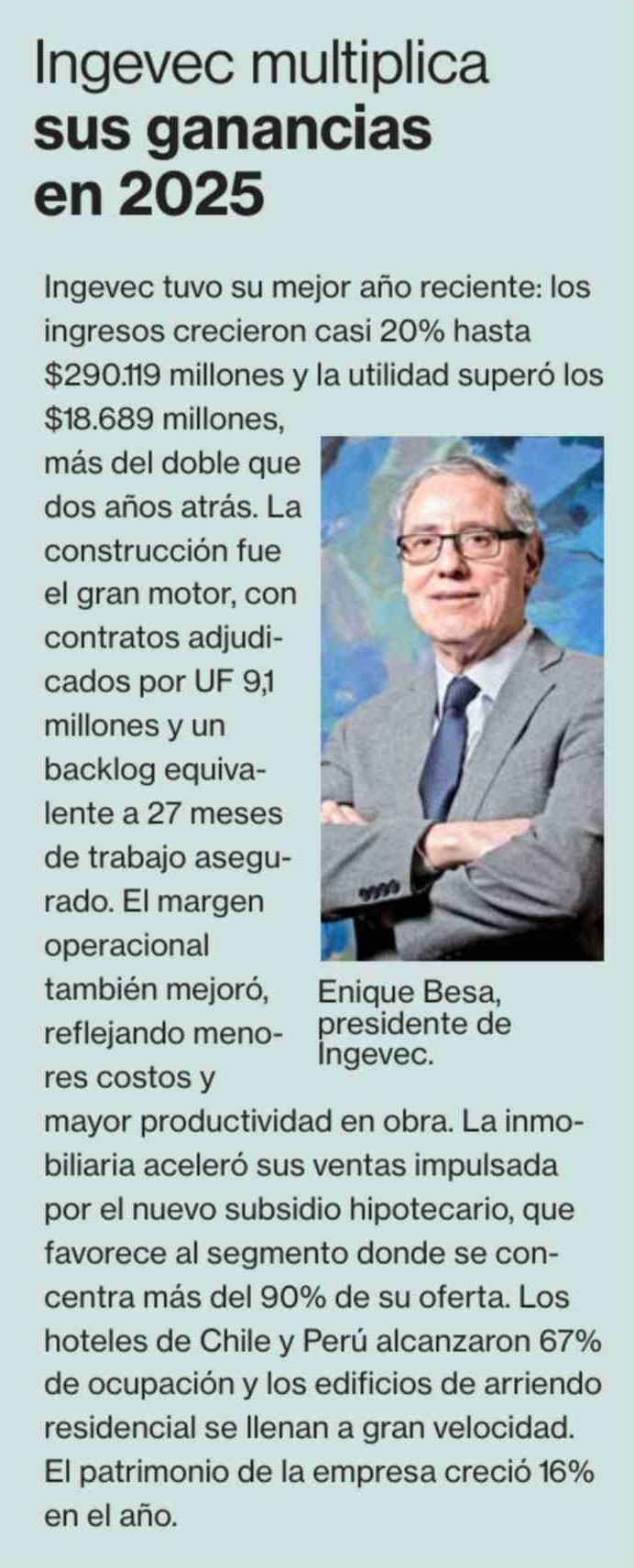 Ingevec multiplica sus ganancias en 2025

Ingevec tuvo su mejor año reciente: los ingresos crecieron casi 20% hasta $290.119 millones y la utilidad superó los $18.689 millones, más del doble que dos años atrás. La construcción fue el gran motor, con contratos adjudicados por UF 9,1 millones y un backlog equivalente a 27 meses de trabajo asegurado. El margen operacional también mejoró, reflejando menores costos y mayor productividad en obra. La inmobiliaria aceleró sus ventas impulsada por el nuevo subsidio hipotecario, que favorece al segmento donde se concentra más del 90% de su oferta. Los hoteles de Chile y Perú alcanzaron 67% de ocupación y los edificios de arriendo residencial se llenan a gran velocidad. El patrimonio de la empresa creció 16% en el año.

Enique Besa, presidente de Ingevec.